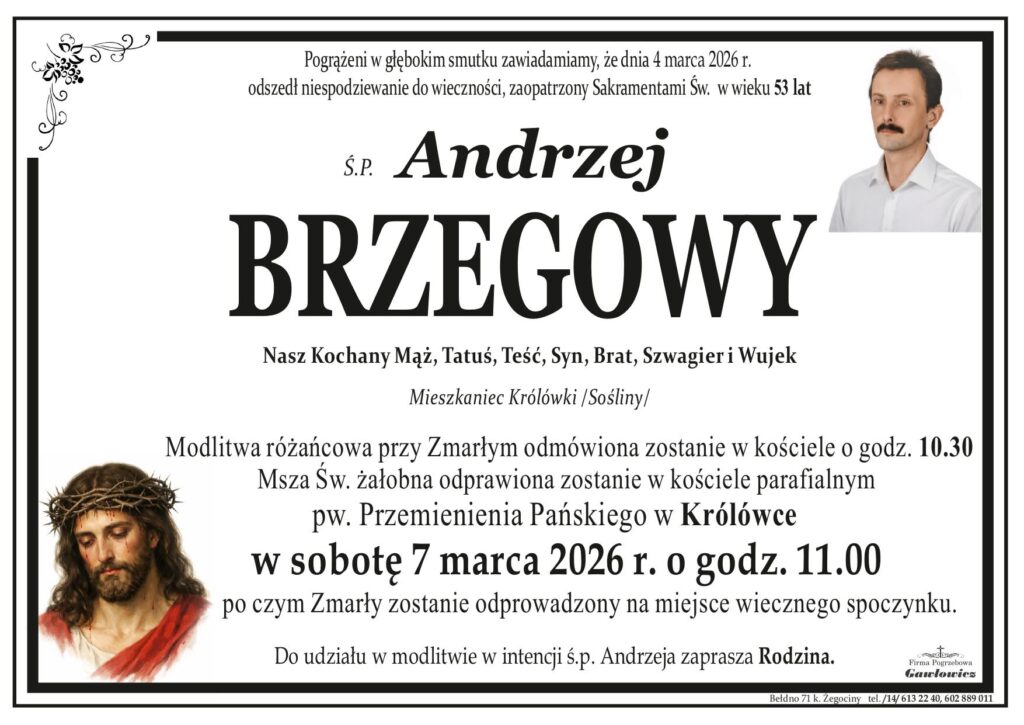 Pogrążeni w głębokim smutku zawiadamiamy, że dnia 4 marca 2026 r. odszedł niespodziewanie do wieczności, zaopatrzony Sakramentami Św. w wieku 53 lat

Ś.P. Andrzej

BRZEGOWY

Nasz Kochany Mąż, Tatuś, Teść, Syn, Brat, Szwagier i Wujek

Mieszkaniec Królówki /Sośliny/

Modlitwa różańcowa przy Zmarłym odmówiona zostanie w kościele o godz. 10.30

Msza Św. żałobna odprawiona zostanie w kościele parafialnym pw. Przemienienia Pańskiego w Królówce

w sobotę 7 marca 2026 r. o godz. 11.00

po czym Zmarły zostanie odprowadzony na miejsce wiecznego spoczynku.

Do udziału w modlitwie w intencji ś.p. Andrzeja zaprasza Rodzina.

Firma Pogrzebowa
Gawłowicz

Bełdno 71 k. Żegociny tel. /14/ 613 22 40, 602 889 011